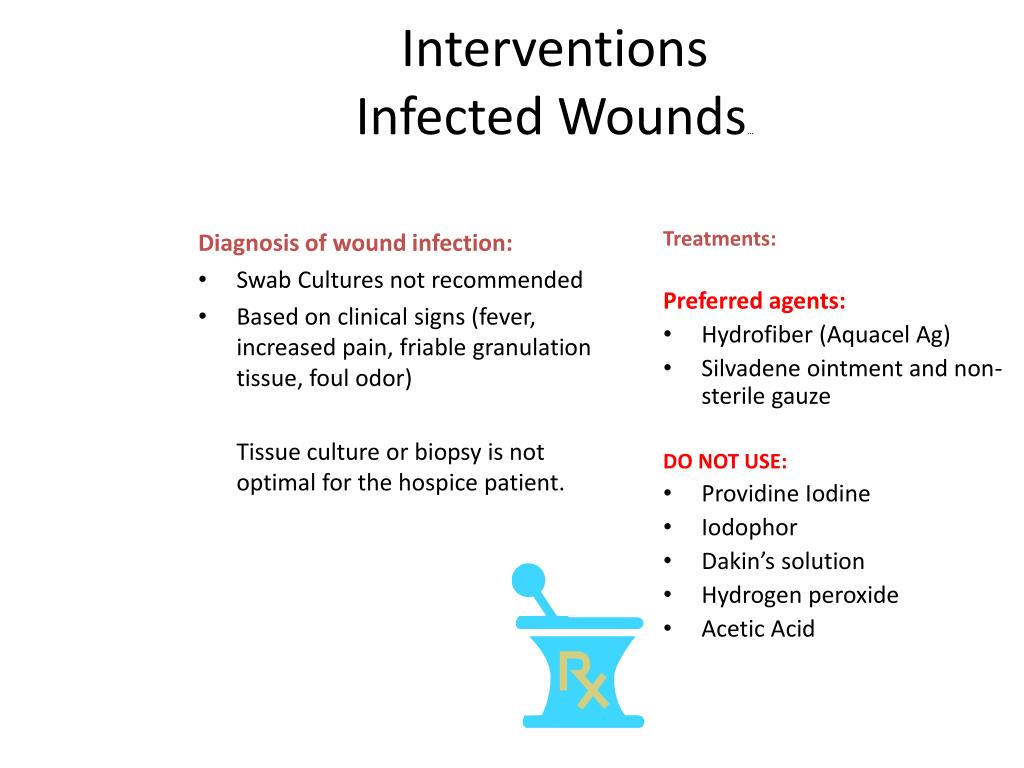 Interventions
Infected Wounds

Diagnosis of wound infection:
• Swab Cultures not recommended
• Based on clinical signs (fever, increased pain, friable granulation tissue, foul odor)

Tissue culture or biopsy is not optimal for the hospice patient.

Treatments:

Preferred agents:
• Hydrofiber (Aquacel Ag)
• Silvadene ointment and non-sterile gauze

DO NOT USE:
• Providine Iodine
• Iodophor
• Dakin's solution
• Hydrogen peroxide
• Acetic Acid

Rx